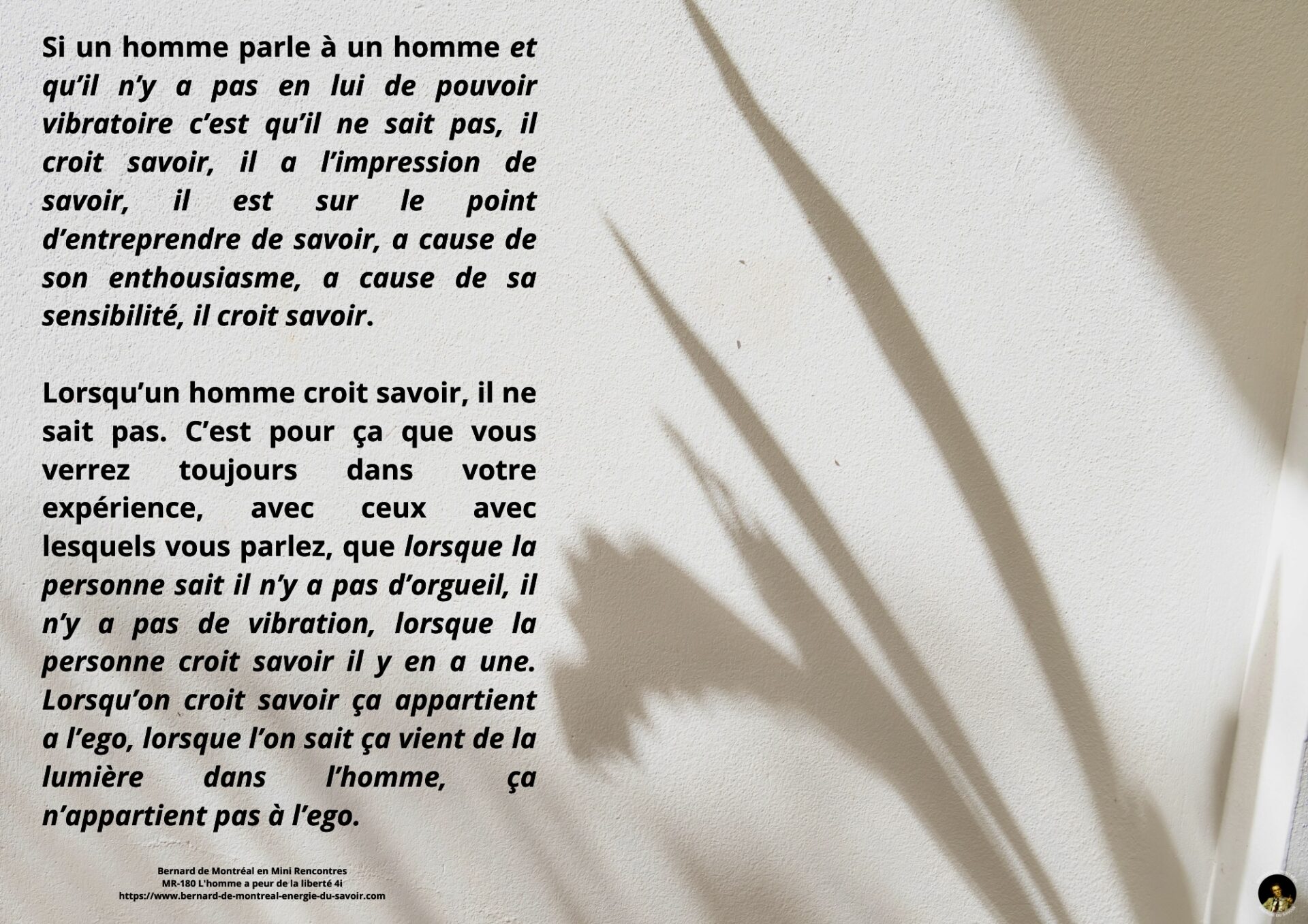 Si un homme parle à un homme et qu'il n'y a pas en lui de pouvoir vibratoire c'est qu'il ne sait pas, il croit savoir, il a l'impression de savoir, il est sur le point d'entreprendre de savoir, a cause de son enthousiasme, a cause de sa sensibilité, il croit savoir.

Lorsqu'un homme croit savoir, il ne sait pas. C'est pour ça que vous verrez toujours dans votre expérience, avec ceux avec lesquels vous parlez, que lorsque la personne sait il n'y a pas d'orgueil, il n'y a pas de vibration, lorsque la personne croit savoir il y en a une. Lorsqu'on croit savoir ça appartient a l'ego, lorsque l'on sait ça vient de la lumière dans l'homme, ça n'appartient pas à l'ego.

Bernard de Montréal en Mini Rencontres
MR-180 L'homme a peur de la liberté 4i
https://www.bernard-de-montreal-energie-du-savoir.com